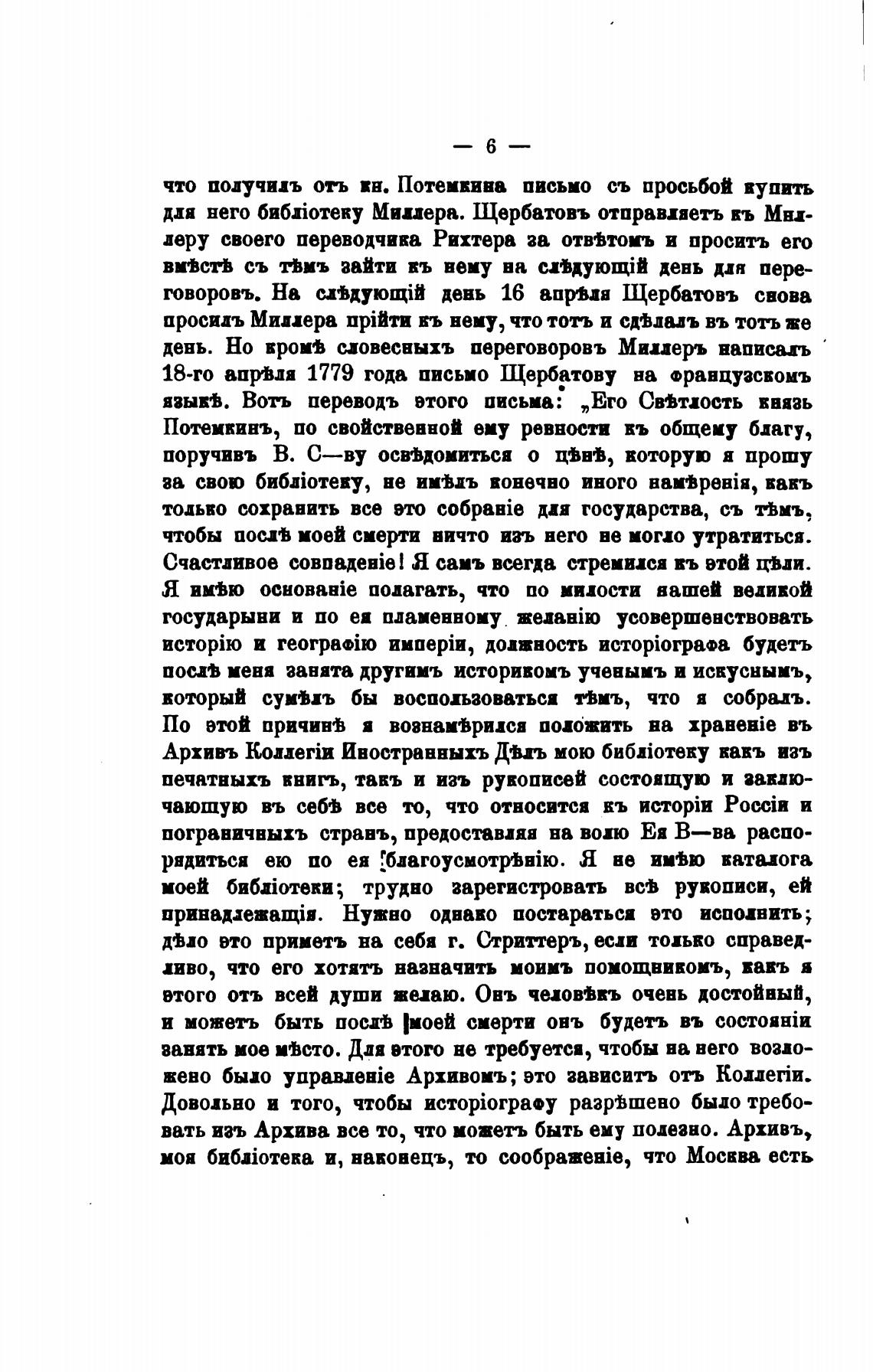 — 6 —

что получилъ отъ кн. Потемкина письмо съ просьбой купить для него библіотеку Миллера. Щербатовъ отправляетъ къ Миллеру своего переводчика Рихтера за отвѣтомъ и проситъ его вмѣстѣ съ тѣмъ зайти къ нему на слѣдующій день для переговоровъ. На слѣдующій день 16 апрѣля Щербатовъ снова просилъ Миллера прійти къ нему, что тотъ и сдѣлалъ въ тотъ же день. Но кромѣ словесныхъ переговоровъ Миллеръ написалъ 18-го апрѣля 1779 года письмо Щербатову на французскомъ языкѣ. Вотъ переводъ этого письма: „Его Свѣтлость князь Потемкинъ, по свойственной ему ревности къ общему благу, поручивъ В. С—ву освѣдомиться о цѣнѣ, которую я прошу за свою библіотеку, не имѣлъ конечно иного намѣренія, какъ только сохранить все это собраніе для государства, съ тѣмъ, чтобы послѣ моей смерти ничто изъ него не могло утратиться. Счастливое совпаденіе! Я самъ всегда стремился къ этой цѣли. Я имѣю основаніе полагать, что по милости нашей великой государыни и по ея пламенному желанію усовершенствовать исторію и географію имперіи, должность исторіографа будетъ послѣ меня занята другимъ историкомъ ученымъ и искуснымъ, который сумѣлъ бы воспользоваться тѣмъ, что я собралъ. По этой причинѣ я вознамѣрился положить на храненіе въ Архивъ Коллегіи Иностранныхъ Дѣлъ мою библіотеку какъ изъ печатныхъ книгъ, такъ и изъ рукописей состоящую и заключающую въ себѣ все то, что относится къ исторіи Россіи и пограничныхъ странъ, предоставляя на волю Ея В—ва распорядиться ею по ея благоусмотрѣнію. Я не имѣю каталога моей библіотеки; трудно зарегистровать всѣ рукописи, ей принадлежащія. Нужно однако постараться это исполнить; дѣло это приметъ на себя г. Стриттеръ, если только справедливо, что его хотятъ назначить моимъ помощникомъ, какъ я этого отъ всей души желаю. Онъ человѣкъ очень достойный, и можетъ быть послѣ моей смерти онъ будетъ въ состояніи занять мое мѣсто. Для этого не требуется, чтобы на него возложено было управленіе Архивомъ; это зависитъ отъ Коллегіи. Довольно и того, чтобы исторіографу разрѣшено было требовать изъ Архива все то, что можетъ быть ему полезно. Архивъ, моя библіотека и, наконецъ, то соображеніе, что Москва есть